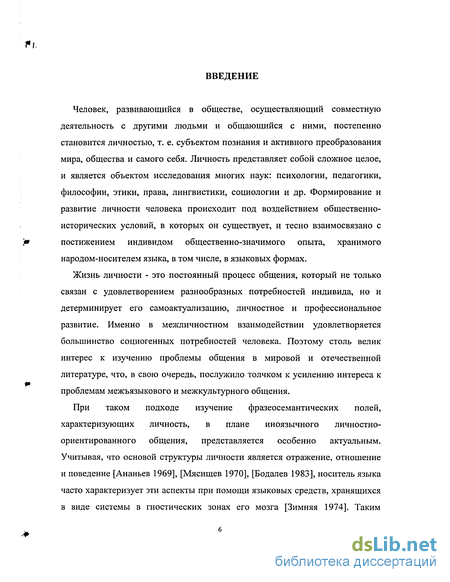 ВВЕДЕНИЕ

Человек, развивающийся в обществе, осуществляющий совместную деятельность с другими людьми и общающийся с ними, постепенно становится личностью, т. е. субъектом познания и активного преобразования мира, общества и самого себя. Личность представляет собой сложное целое, и является объектом исследования многих наук: психологии, педагогики, философии, этики, права, лингвистики, социологии и др. Формирование и развитие личности человека происходит под воздействием общественно-исторических условий, в которых он существует, и тесно взаимосвязано с постижением индивидом общественно-значимого опыта, хранимого народом-носителем языка, в том числе, в языковых формах.

Жизнь личности - это постоянный процесс общения, который не только связан с удовлетворением разнообразных потребностей индивида, но и детерминирует его самоактуализацию, личностное и профессиональное развитие. Именно в межличностном взаимодействии удовлетворяется большинство социогенных потребностей человека. Поэтому столь велик интерес к изучению проблемы общения в мировой и отечественной литературе, что, в свою очередь, послужило толчком к усилению интереса к проблемам межъязыкового и межкультурного общения.

При таком подходе изучение фразеосемантических полей, характеризующих личность, в плане иноязычного личностно-ориентированного общения, представляется особенно актуальным. Учитывая, что основой структуры личности является отражение, отношение и поведение [Ананьев 1969], [Мясищев 1970], [Бодалев 1983], носитель языка часто характеризует эти аспекты при помощи языковых средств, хранящихся в виде системы в гностических зонах его мозга [Зимняя 1974]. Таким

6

dsLib.net
библиотека диссертаций